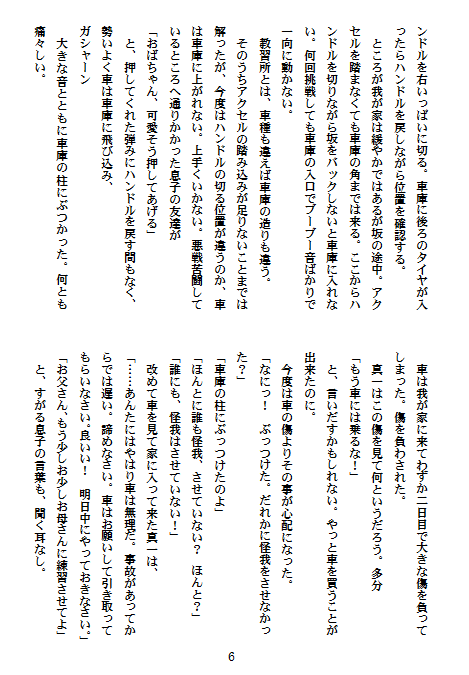 ンドルを右いっぱいに切る。車庫に後ろのタイヤが入ったらハンドルを戻しながら位置を確認する。

ところが我が家は緩やかではあるが坂の途中。アクセルを踏まなくても車庫の角までは来る。ここからハンドルを切りながら坂をバックしないと車庫に入れない。何回挑戦しても車庫の入口でブーブー音ばかりで一向に動かない。

教習所とは、車種も違えば車庫の造りも違う。

そのうちアクセルの踏み込みが足りないことまでは解ったが、今度はハンドルの切る位置が違うのか、車は車庫に上がれない。上手くいかない。悪戦苦闘しているところへ通りかかった息子の友達が

「おばちゃん、可愛そう押してあげる」

と、押してくれた弾みにハンドルを戻す間もなく、勢いよく車は車庫に飛び込み、

ガシャーン

大きな音とともに車庫の柱にぶつかった。何とも痛々しい。

車は我が家に来てわずか二日目で大きな傷を負ってしまった。傷を負わされた。

真一はこの傷を見て何というだろう。多分

「もう車には乗るな！」

と、言いだすかもしれない。やっと車を買うことが出来たのに。

今度は車の傷よりその事が心配になった。

「なにっ！　ぶっつけた。だれかに怪我をさせなかった？」

「車庫の柱にぶっつけたのよ」

「ほんとに誰も怪我、させていない？　ほんと？」

「誰にも、怪我はさせていない！」

改めて車を見て家に入って来た真一は、

「……あんたにはやはり車は無理だ。事故があってからでは遅い。諦めなさい。車はお願いして引き取ってもらいなさい。良いい！　明日中にやっておきなさい。」

「お父さん、もう少しお少しお母さんに練習させてよ」

と、すがる息子の言葉も、聞く耳なし。

6